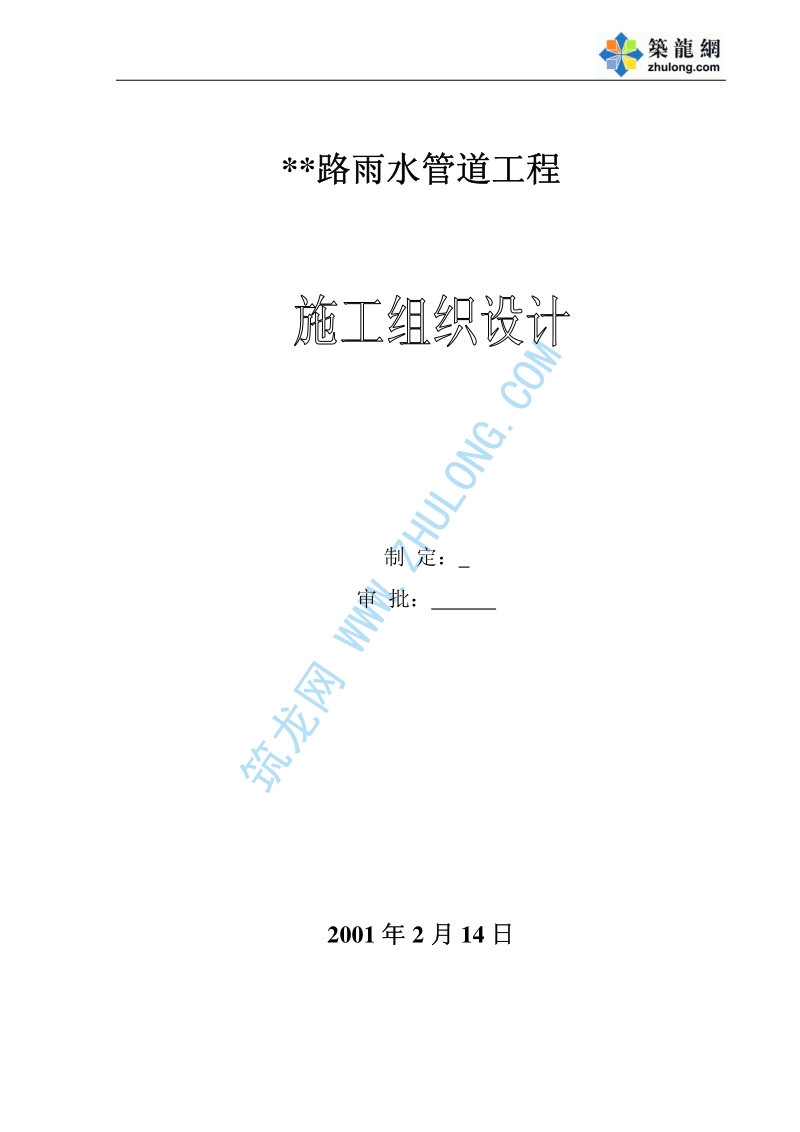 築龍網
zhulong.com

**路雨水管道工程

施工组织设计

筑龙网 WWW.ZHULONG.COM

制 定：_
审 批：______

2001 年 2 月 14 日